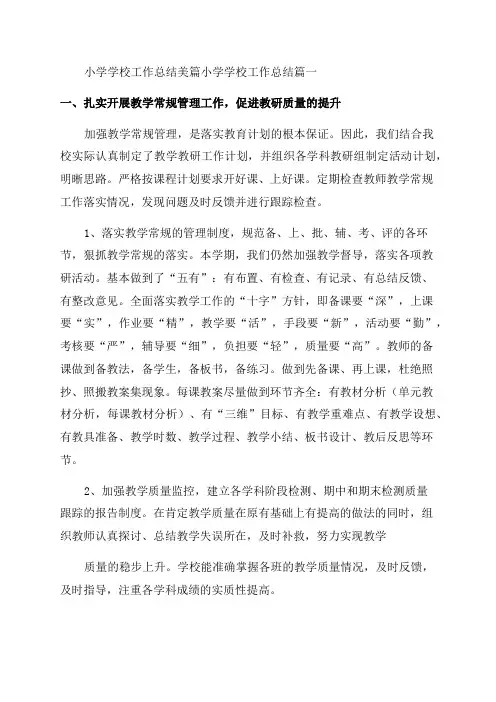 小学学校工作总结美篇小学学校工作总结篇一

一、扎实开展教学常规管理工作，促进教研质量的提升

加强教学常规管理，是落实教育计划的根本保证。因此，我们结合我校实际认真制定了教学教研工作计划，并组织各学科教研组制定活动计划，明晰思路。严格按课程计划要求开好课、上好课。定期检查教师教学常规工作落实情况，发现问题及时反馈并进行跟踪检查。

1、落实教学常规的管理制度，规范备、上、批、辅、考、评的各环节，狠抓教学常规的落实。本学期，我们仍然加强教学督导，落实各项教研活动。基本做到了“五有”：有布置、有检查、有记录、有总结反馈、有整改意见。全面落实教学工作的“十字”方针，即备课要“深”，上课要“实”，作业要“精”，教学要“活”，手段要“新”，活动要“勤”，考核要“严”，辅导要“细”，负担要“轻”，质量要“高”。教师的备课做到备教法，备学生，备板书，备练习。做到先备课、再上课，杜绝照抄、照搬教案集现象。每课教案尽量做到环节齐全：有教材分析（单元教材分析，每课教材分析）、有“三维”目标、有教学重难点、有教学设想、有教具准备、教学时数、教学过程、教学小结、板书设计、教后反思等环节。

2、加强教学质量监控，建立各学科阶段检测、期中和期末检测质量跟踪的报告制度。在肯定教学质量在原有基础上有提高的做法的同时，组织教师认真探讨、总结教学失误所在，及时补救，努力实现教学

质量的稳步上升。学校能准确掌握各班的教学质量情况，及时反馈，及时指导，注重各学科成绩的实质性提高。